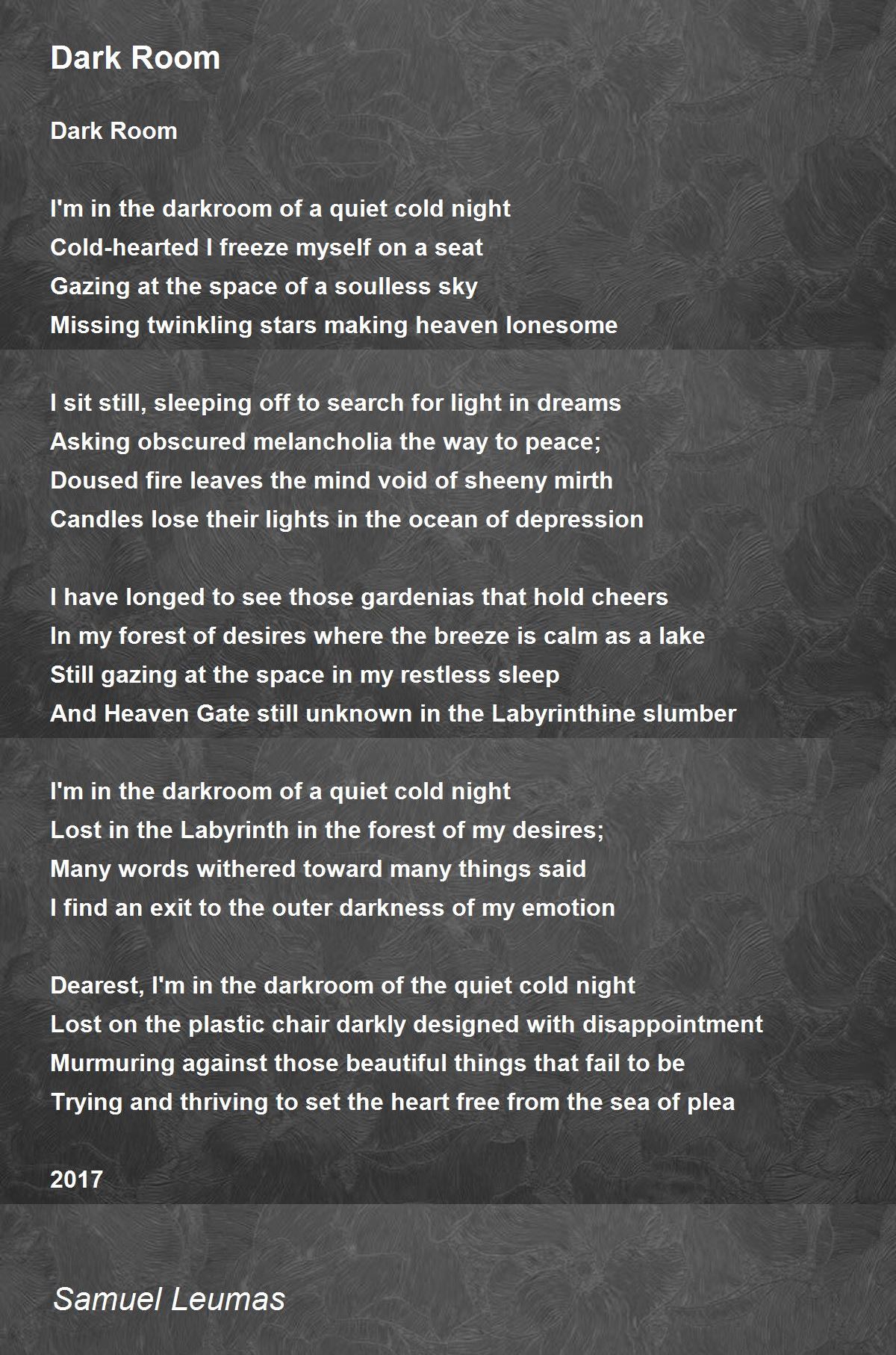 Dark Room

Dark Room

I'm in the darkroom of a quiet cold night
Cold-hearted I freeze myself on a seat
Gazing at the space of a soulless sky
Missing twinkling stars making heaven lonesome

I sit still, sleeping off to search for light in dreams
Asking obscured melancholia the way to peace;
Doused fire leaves the mind void of sheeny mirth
Candles lose their lights in the ocean of depression

I have longed to see those gardenias that hold cheers
In my forest of desires where the breeze is calm as a lake
Still gazing at the space in my restless sleep
And Heaven Gate still unknown in the Labyrinthine slumber

I'm in the darkroom of a quiet cold night
Lost in the Labyrinth in the forest of my desires;
Many words withered toward many things said
I find an exit to the outer darkness of my emotion

Dearest, I'm in the darkroom of the quiet cold night
Lost on the plastic chair darkly designed with disappointment
Murmuring against those beautiful things that fail to be
Trying and thriving to set the heart free from the sea of plea

2017

Samuel Leumas